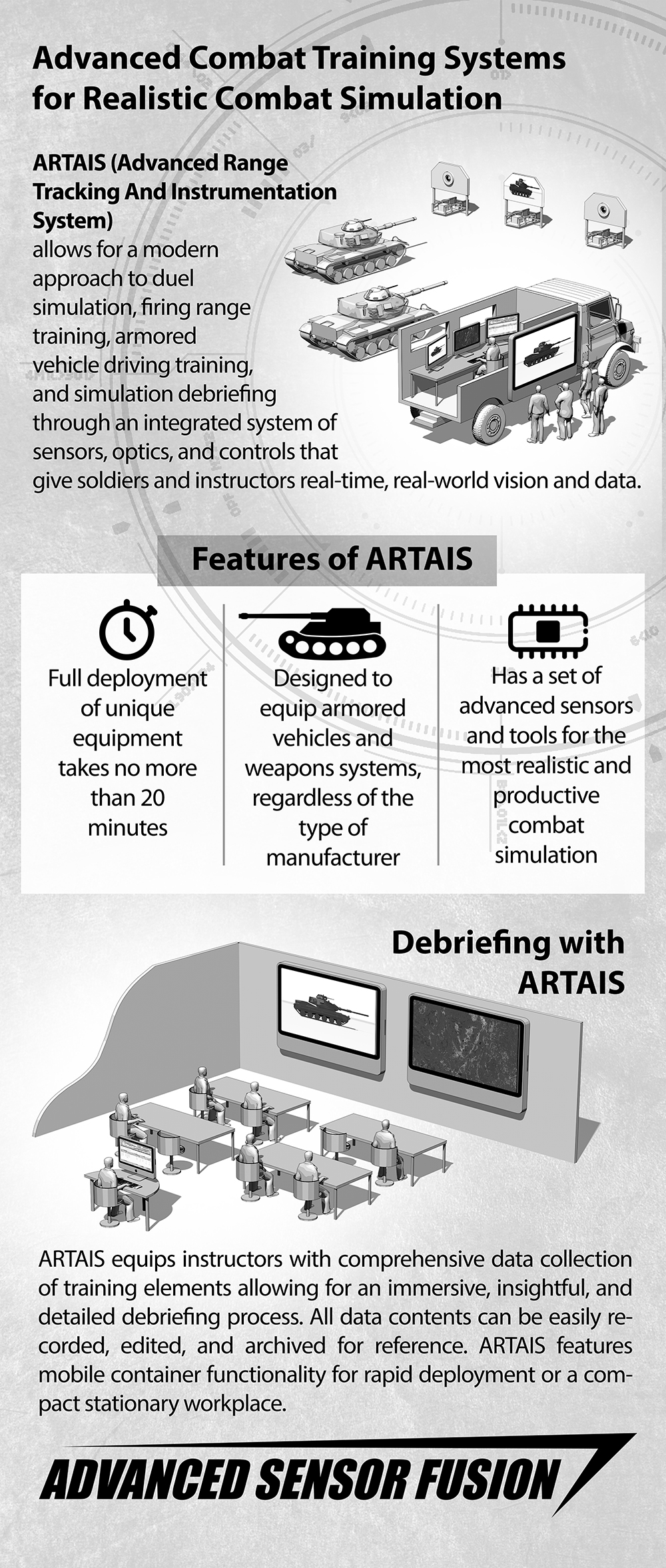 Advanced Combat Training Systems for Realistic Combat Simulation

ARTAIS (Advanced Range Tracking And Instrumentation System)
allows for a modern approach to duel simulation, firing range training, armored vehicle driving training, and simulation debriefing through an integrated system of sensors, optics, and controls that give soldiers and instructors real-time, real-world vision and data.

Features of ARTAIS

Full deployment of unique equipment takes no more than 20 minutes

Designed to equip armored vehicles and weapons systems, regardless of the type of manufacturer

Has a set of advanced sensors and tools for the most realistic and productive combat simulation

Debriefing with ARTAIS

ARTAIS equips instructors with comprehensive data collection of training elements allowing for an immersive, insightful, and detailed debriefing process. All data contents can be easily recorded, edited, and archived for reference. ARTAIS features mobile container functionality for rapid deployment or a compact stationary workplace.

ADVANCED SENSOR FUSION